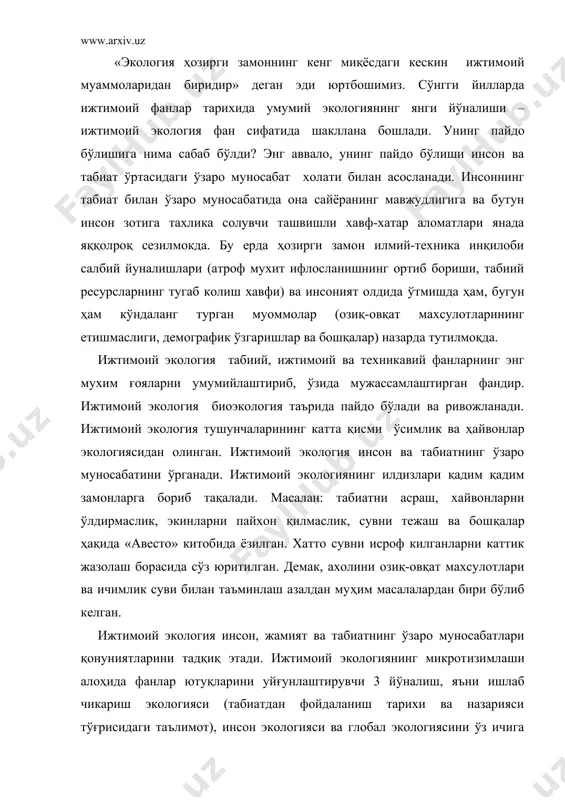 www.arxiv.uz

«Экология ҳозирги замоннинг кенг миқёсдаги кескин ижтимоий муаммоларидан биридир» деган эди юртбошимиз. Сўнгги йилларда ижтимоий фанлар тарихида умумий экологиянинг янги йўналиши – ижтимоий экология фан сифатида шакллана бошлади. Унинг пайдо бўлишига нима сабаб бўлди? Энг аввало, унинг пайдо бўлиши инсон ва табиат ўртасидаги ўзаро муносабат холати билан асосланади. Инсоннинг табиат билан ўзаро муносабатида она сайёранинг мавжудлигига ва бутун инсон зотига тахлика солувчи ташвишли хавф-хатар аломатлари янада яққолроқ сезилмокда. Бу ерда ҳозирги замон илмий-техника инқилоби салбий йуналишлари (атроф мухит ифлосланишнинг ортиб бориши, табиий ресурсларнинг тугаб колиш хавфи) ва инсоният олдида ўтмишда ҳам, бугун ҳам кўндаланг турган муоммолар (озиқ-овқат махсулотларининг етишмаслиги, демографик ўзгаришлар ва бошқалар) назарда тутилмоқда.

Ижтимоий экология табиий, ижтимоий ва техникавий фанларнинг энг мухим ғояларни умумийлаштириб, ўзида мужассамлаштирган фандир. Ижтимоий экология биоэкология таърида пайдо бўлади ва ривожланади. Ижтимоий экология тушунчаларининг катта қисми ўсимлик ва ҳайвонлар экологиясидан олинган. Ижтимоий экология инсон ва табиатнинг ўзаро муносабатини ўрганади. Ижтимоий экологиянинг илдизлари қадим қадим замонларга бориб тақалади. Масалан: табиатни асраш, хайвонларни ўлдирмаслик, экинларни пайхон қилмаслик, сувни тежаш ва бошқалар ҳақида «Авесто» китобида ёзилган. Хатто сувни исроф килганларни каттик жазолаш борасида сўз юритилган. Демак, ахолини озиқ-овқат махсулотлари ва ичимлик суви билан таъминлаш азалдан муҳим масалалардан бири бўлиб келган.

Ижтимоий экология инсон, жамият ва табиатнинг ўзаро муносабатлари қонуниятларини тадқиқ этади. Ижтимоий экологиянинг микротизимлаши алоҳида фанлар ютуқларини уйғунлаштирувчи 3 йўналиш, яъни ишлаб чикариш экологияси (табиатдан фойдаланиш тарихи ва назарияси тўғрисидаги таълимот), инсон экологияси ва глобал экологиясини ўз ичига